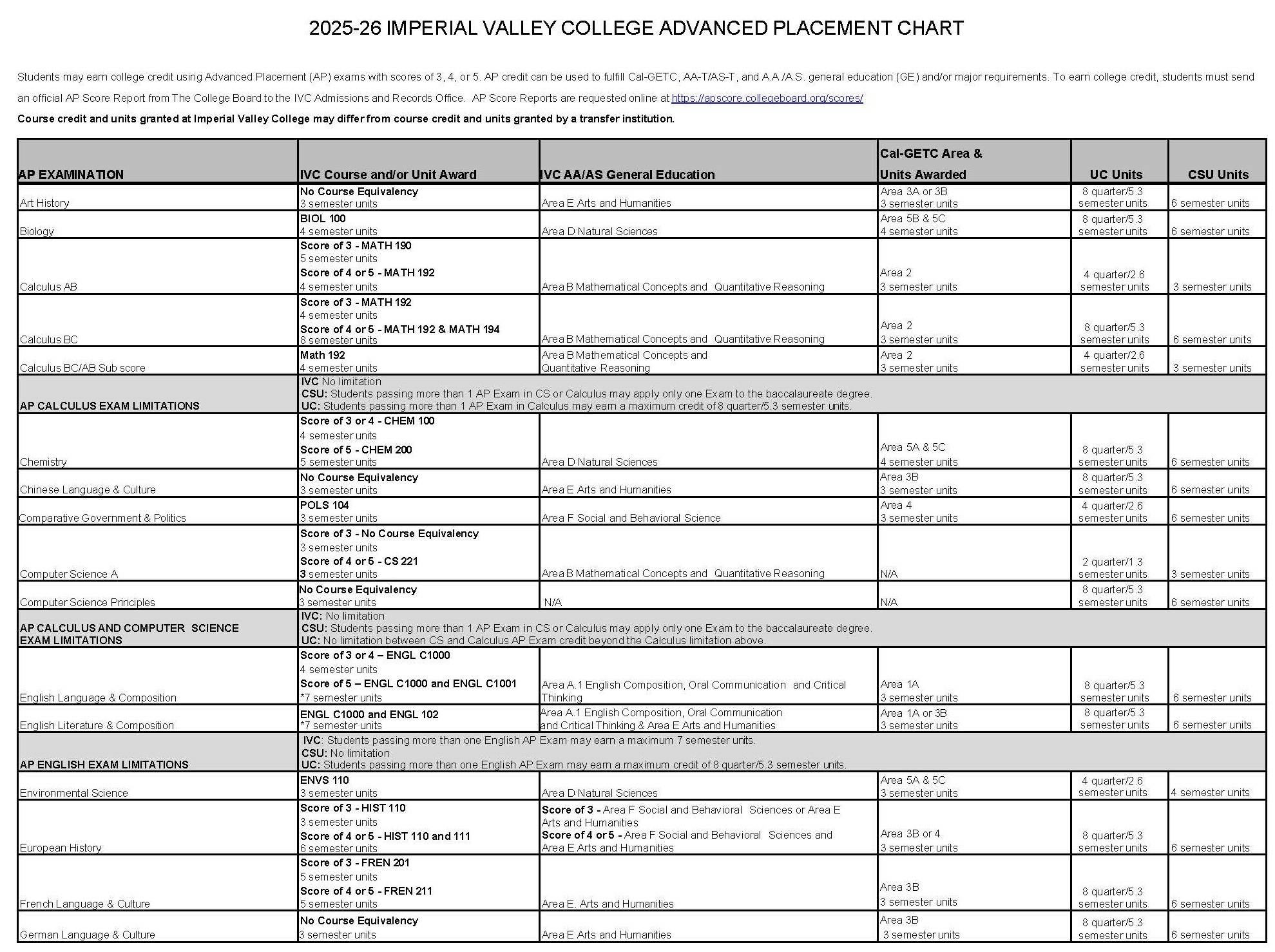 2025-26 IMPERIAL VALLEY COLLEGE ADVANCED PLACEMENT CHART

Students may earn college credit using Advanced Placement (AP) exams with scores of 3, 4, or 5. AP credit can be used to fulfill Cal-GETC, AA-T/AS-T, and A.A./A.S. general education (GE) and/or major requirements. To earn college credit, students must send an official AP Score Report from The College Board to the IVC Admissions and Records Office. AP Score Reports are requested online at https://apscore.collegeboard.org/scores/

Course credit and units granted at Imperial Valley College may differ from course credit and units granted by a transfer institution.

| AP EXAMINATION | IVC Course and/or Unit Award | IVC AA/AS General Education | Cal-GETC Area & Units Awarded | UC Units | CSU Units |
|---|---|---|---|---|---|
| Art History | No Course Equivalency 3 semester units | Area E Arts and Humanities | Area 3A or 3B 3 semester units | 8 quarter/5.3 semester units | 6 semester units |
| Biology | BIOL 100 4 semester units | Area D Natural Sciences | Area 5B & 5C 4 semester units | 8 quarter/5.3 semester units | 6 semester units |
| Calculus AB | Score of 3 - MATH 190 5 semester units Score of 4 or 5 - MATH 192 4 semester units | Area B Mathematical Concepts and Quantitative Reasoning | Area 2 3 semester units | 4 quarter/2.6 semester units | 3 semester units |
| Calculus BC | Score of 3 - MATH 192 4 semester units Score of 4 or 5 - MATH 192 & MATH 194 8 semester units | Area B Mathematical Concepts and Quantitative Reasoning | Area 2 3 semester units | 8 quarter/5.3 semester units | 6 semester units |
| Calculus BC/AB Sub score | Math 192 4 semester units | Area B Mathematical Concepts and Quantitative Reasoning | Area 2 3 semester units | 4 quarter/2.6 semester units | 3 semester units |
| AP CALCULUS EXAM LIMITATIONS | IVC No limitation CSU: Students passing more than 1 AP Exam in CS or Calculus may apply only one Exam to the baccalaureate degree. UC: Students passing more than 1 AP Exam in Calculus may earn a maximum credit of 8 quarter/5.3 semester units. | | | | |
| Chemistry | Score of 3 or 4 - CHEM 100 4 semester units Score of 5 - CHEM 200 5 semester units | Area D Natural Sciences | Area 5A & 5C 4 semester units | 8 quarter/5.3 semester units | 6 semester units |
| Chinese Language & Culture | No Course Equivalency 3 semester units | Area E Arts and Humanities | Area 3B 3 semester units | 8 quarter/5.3 semester units | 6 semester units |
| Comparative Government & Politics | POLS 104 3 semester units | Area F Social and Behavioral Science | Area 4 3 semester units | 4 quarter/2.6 semester units | 6 semester units |
| Computer Science A | Score of 3 - No Course Equivalency 3 semester units Score of 4 or 5 - CS 221 3 semester units | Area B Mathematical Concepts and Quantitative Reasoning | N/A | 2 quarter/1.3 semester units | 3 semester units |
| Computer Science Principles | No Course Equivalency 3 semester units | N/A | N/A | 8 quarter/5.3 semester units | 6 semester units |
| AP CALCULUS AND COMPUTER SCIENCE EXAM LIMITATIONS | IVC: No limitation CSU: Students passing more than 1 AP Exam in CS or Calculus may apply only one Exam to the baccalaureate degree. UC: No limitation between CS and Calculus AP Exam credit beyond the Calculus limitation above. | | | | |
| English Language & Composition | Score of 3 or 4 – ENGL C1000 4 semester units Score of 5 – ENGL C1000 and ENGL C1001 *7 semester units | Area A.1 English Composition, Oral Communication and Critical Thinking | Area 1A 3 semester units | 8 quarter/5.3 semester units | 6 semester units |
| English Literature & Composition | ENGL C1000 and ENGL 102 *7 semester units | Area A.1 English Composition, Oral Communication and Critical Thinking & Area E Arts and Humanities | Area 1A or 3B 3 semester units | 8 quarter/5.3 semester units | 6 semester units |
| AP ENGLISH EXAM LIMITATIONS | IVC: Students passing more than one English AP Exam may earn a maximum 7 semester units. CSU: No limitation UC: Students passing more than one English AP Exam may earn a maximum credit of 8 quarter/5.3 semester units. | | | | |
| Environmental Science | ENVS 110 3 semester units | Area D Natural Sciences | Area 5A & 5C 3 semester units | 4 quarter/2.6 semester units | 4 semester units |
| European History | Score of 3 - HIST 110 3 semester units Score of 4 or 5 - HIST 110 and 111 6 semester units | Score of 3 - Area F Social and Behavioral Sciences or Area E Arts and Humanities Score of 4 or 5 - Area F Social and Behavioral Sciences and Area E Arts and Humanities | Area 3B or 4 3 semester units | 8 quarter/5.3 semester units | 6 semester units |
| French Language & Culture | Score of 3 - FREN 201 5 semester units Score of 4 or 5 - FREN 211 5 semester units | Area E. Arts and Humanities | Area 3B 3 semester units | 8 quarter/5.3 semester units | 6 semester units |
| German Language & Culture | No Course Equivalency 3 semester units | Area E Arts and Humanities | Area 3B 3 semester units | 8 quarter/5.3 semester units | 6 semester units |